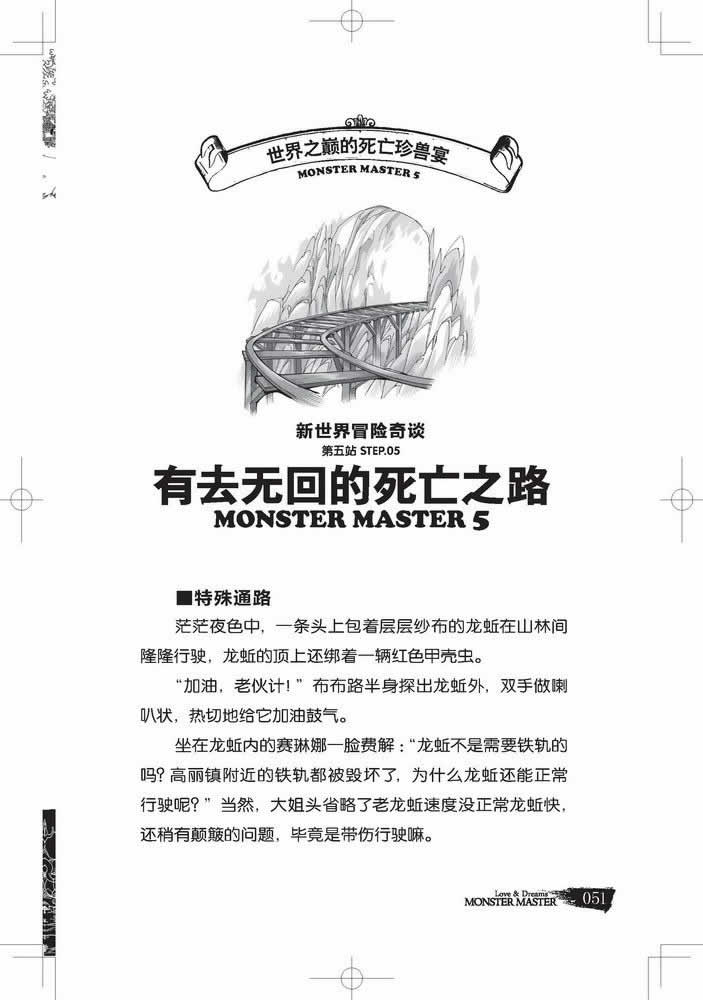 世界之巅的死亡珍兽宴
MONSTER MASTER 5

新世界冒险奇谈
第五站 STEP.05
有去无回的死亡之路
MONSTER MASTER 5

■特殊通路

茫茫夜色中，一条头上包着层层纱布的龙蚯在山林间隆隆行驶，龙蚯的顶上还绑着一辆红色甲壳虫。

“加油，老伙计！”布布路半身探出龙蚯外，双手做喇叭状，热切地给它加油鼓气。

坐在龙蚯内的赛琳娜一脸费解：“龙蚯不是需要铁轨的吗？高丽镇附近的铁轨都被毁坏了，为什么龙蚯还能正常行驶呢？”当然，大姐头省略了老龙蚯速度没正常龙蚯快，还稍有颠簸的问题，毕竟是带伤行驶嘛。

Love & Dreams
MONSTER MASTER 051